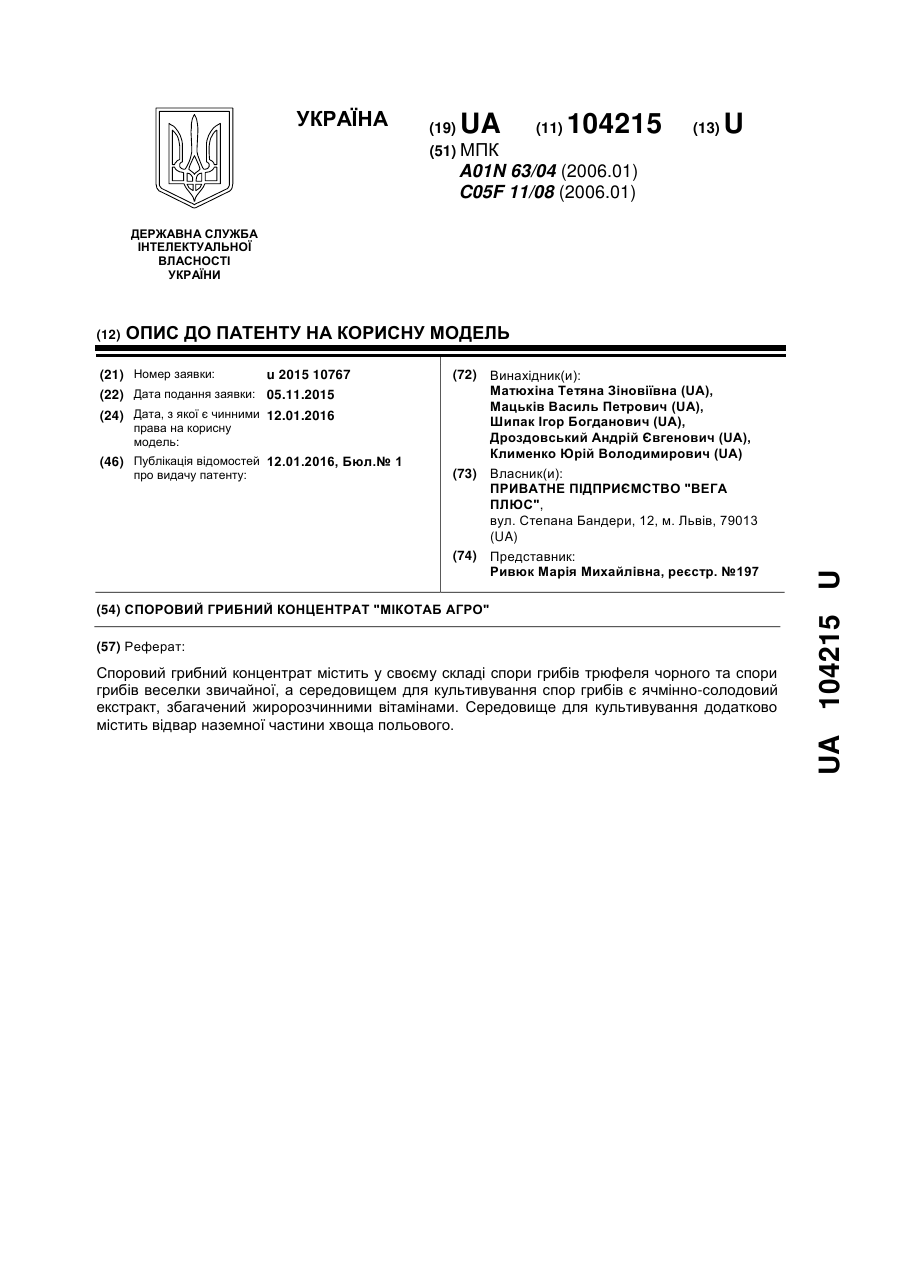 УКРАЇНА

(19) UA (11) 104215 (13) U

(51) МПК
A01N 63/04 (2006.01)
C05F 11/08 (2006.01)

ДЕРЖАВНА СЛУЖБА ІНТЕЛЕКТУАЛЬНОЇ ВЛАСНОСТІ УКРАЇНИ

(12) ОПИС ДО ПАТЕНТУ НА КОРИСНУ МОДЕЛЬ

(21) Номер заявки: u 2015 10767
(22) Дата подання заявки: 05.11.2015
(24) Дата, з якої є чинними права на корисну модель: 12.01.2016
(46) Публікація відомостей про видачу патенту: 12.01.2016, Бюл.№ 1

(72) Винахідник(и):
Матюхіна Тетяна Зіновіївна (UA),
Мацьків Василь Петрович (UA),
Шипак Ігор Богданович (UA),
Дроздовський Андрій Євгенович (UA),
Клименко Юрій Володимирович (UA)

(73) Власник(и):
ПРИВАТНЕ ПІДПРИЄМСТВО "ВЕГА ПЛЮС",
вул. Степана Бандери, 12, м. Львів, 79013 (UA)

(74) Представник:
Ривюк Марія Михайлівна, реєстр. №197

(54) СПОРОВИЙ ГРИБНИЙ КОНЦЕНТРАТ "МІКОТАБ АГРО"

(57) Реферат:

Споровий грибний концентрат містить у своєму складі спори грибів трюфеля чорного та спори грибів веселки звичайної, а середовищем для культивування спор грибів є ячмінно-солодовий екстракт, збагачений жиророзчинними вітамінами. Середовище для культивування додатково містить відвар наземної частини хвоща польового.

UA 104215 U